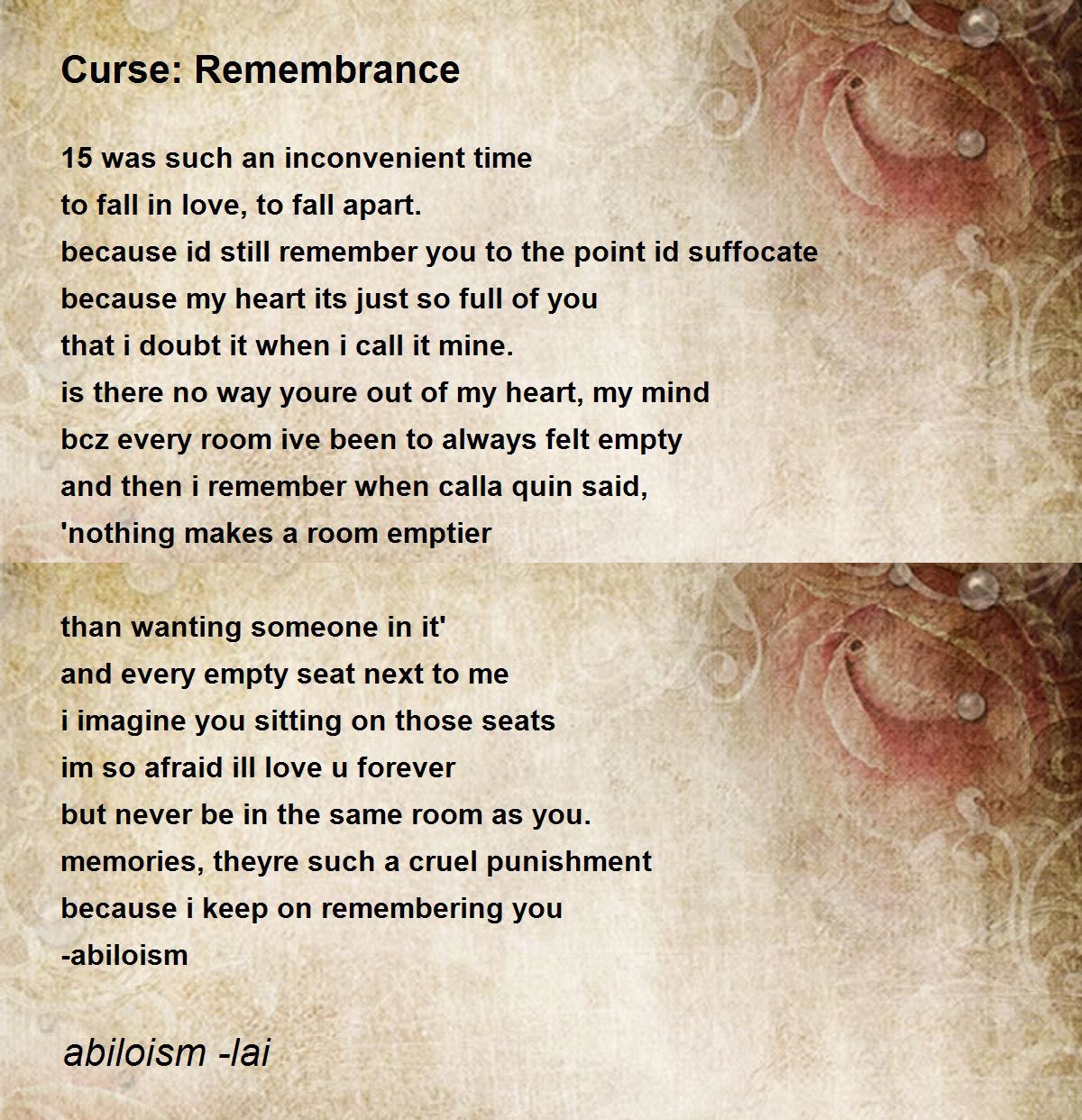 Curse: Remembrance

15 was such an inconvenient time
to fall in love, to fall apart.
because id still remember you to the point id suffocate
because my heart its just so full of you
that i doubt it when i call it mine.
is there no way youre out of my heart, my mind
bcz every room ive been to always felt empty
and then i remember when calla quin said,
'nothing makes a room emptier

than wanting someone in it'
and every empty seat next to me
i imagine you sitting on those seats
im so afraid ill love u forever
but never be in the same room as you.
memories, theyre such a cruel punishment
because i keep on remembering you
-abiloism

abiloism -lai